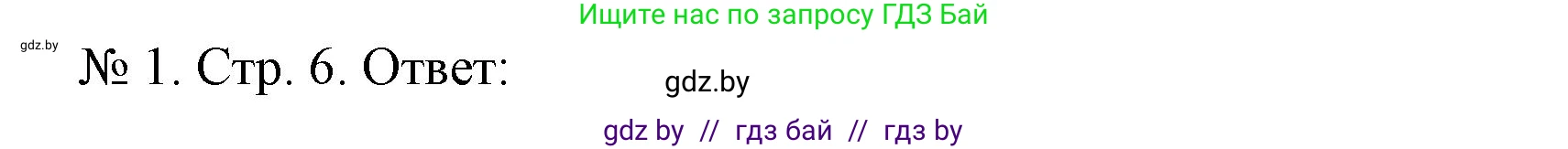 Ищите нас по запросу ГДЗ Бай

gdz.by

№ 1. Стр. 6. Ответ:

gdz.by

gdz by // гдз бай // гдз by